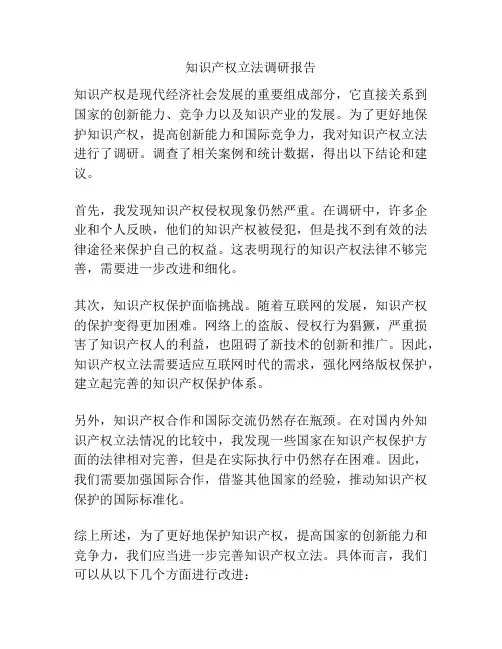 知识产权立法调研报告

知识产权是现代经济社会发展的重要组成部分，它直接关系到国家的创新能力、竞争力以及知识产业的发展。为了更好地保护知识产权，提高创新能力和国际竞争力，我对知识产权立法进行了调研。调查了相关案例和统计数据，得出以下结论和建议。

首先，我发现知识产权侵权现象仍然严重。在调研中，许多企业和个人反映，他们的知识产权被侵犯，但是找不到有效的法律途径来保护自己的权益。这表明现行的知识产权法律不够完善，需要进一步改进和细化。

其次，知识产权保护面临挑战。随着互联网的发展，知识产权的保护变得更加困难。网络上的盗版、侵权行为猖獗，严重损害了知识产权人的利益，也阻碍了新技术的创新和推广。因此，知识产权立法需要适应互联网时代的需求，强化网络版权保护，建立起完善的知识产权保护体系。

另外，知识产权合作和国际交流仍然存在瓶颈。在对国内外知识产权立法情况的比较中，我发现一些国家在知识产权保护方面的法律相对完善，但是在实际执行中仍然存在困难。因此，我们需要加强国际合作，借鉴其他国家的经验，推动知识产权保护的国际标准化。

综上所述，为了更好地保护知识产权，提高国家的创新能力和竞争力，我们应当进一步完善知识产权立法。具体而言，我们可以从以下几个方面进行改进：